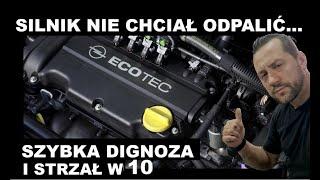 SILNIK NIE CHCIAŁ ODPALIĆ...

ECOTEC

SZYBKA DIGNOZA
I STRZAŁ W 10